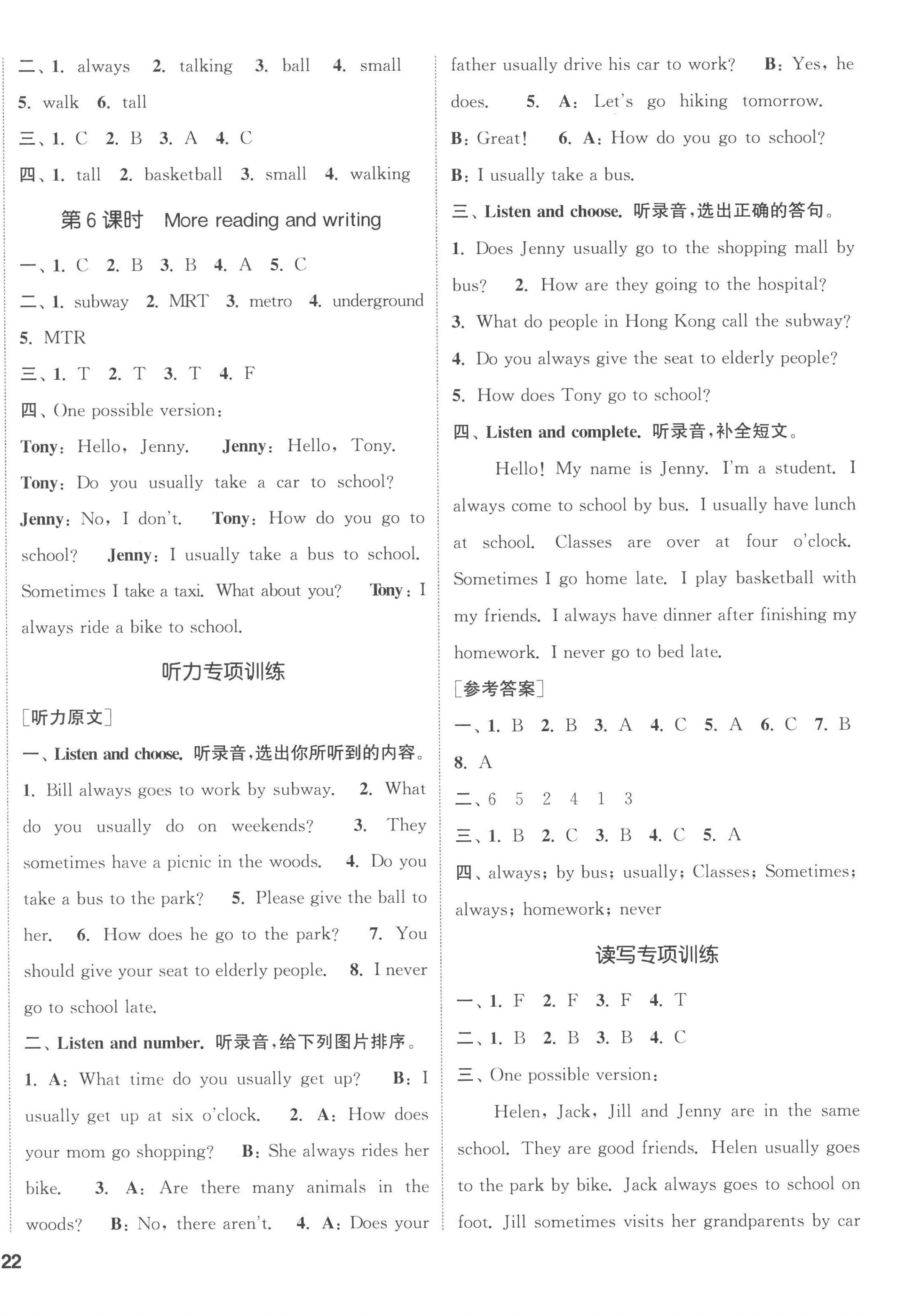 二、1. always 2. talking 3. ball 4. small 5. walk 6. tall

三、1. C 2. B 3. A 4. C

四、1. tall 2. basketball 3. small 4. walking

第 6 课时 More reading and writing

一、1. C 2. B 3. B 4. A 5. C

二、1. subway 2. MRT 3. metro 4. underground 5. MTR

三、1. T 2. T 3. T 4. F

四、One possible version:

Tony: Hello, Jenny. Jenny: Hello, Tony.

Tony: Do you usually take a car to school?

Jenny: No, I don't. Tony: How do you go to school? Jenny: I usually take a bus to school. Sometimes I take a taxi. What about you? Tony: I always ride a bike to school.

听力专项训练

[听力原文]

一、Listen and choose. 听录音,选出你所听到的内容。

1. Bill always goes to work by subway. 2. What do you usually do on weekends? 3. They sometimes have a picnic in the woods. 4. Do you take a bus to the park? 5. Please give the ball to her. 6. How does he go to the park? 7. You should give your seat to elderly people. 8. I never go to school late.

二、Listen and number. 听录音,给下列图片排序。

1. A: What time do you usually get up? B: I usually get up at six o'clock. 2. A: How does your mom go shopping? B: She always rides her bike. 3. A: Are there many animals in the woods? B: No, there aren't. 4. A: Does your father usually drive his car to work? B: Yes, he does. 5. A: Let's go hiking tomorrow. B: Great! 6. A: How do you go to school? B: I usually take a bus.

三、Listen and choose. 听录音,选出正确的答句。

1. Does Jenny usually go to the shopping mall by bus? 2. How are they going to the hospital? 3. What do people in Hong Kong call the subway? 4. Do you always give the seat to elderly people? 5. How does Tony go to school?

四、Listen and complete. 听录音,补全短文。

Hello! My name is Jenny. I'm a student. I always come to school by bus. I usually have lunch at school. Classes are over at four o'clock. Sometimes I go home late. I play basketball with my friends. I always have dinner after finishing my homework. I never go to bed late.

[参考答案]

一、1. B 2. B 3. A 4. C 5. A 6. C 7. B 8. A

二、6 5 2 4 1 3

三、1. B 2. C 3. B 4. C 5. A

四、always; by bus; usually; Classes; Sometimes; always; homework; never

读写专项训练

一、1. F 2. F 3. F 4. T

二、1. B 2. B 3. B 4. C

三、One possible version:

Helen, Jack, Jill and Jenny are in the same school. They are good friends. Helen usually goes to the park by bike. Jack always goes to school on foot. Jill sometimes visits her grandparents by car

22